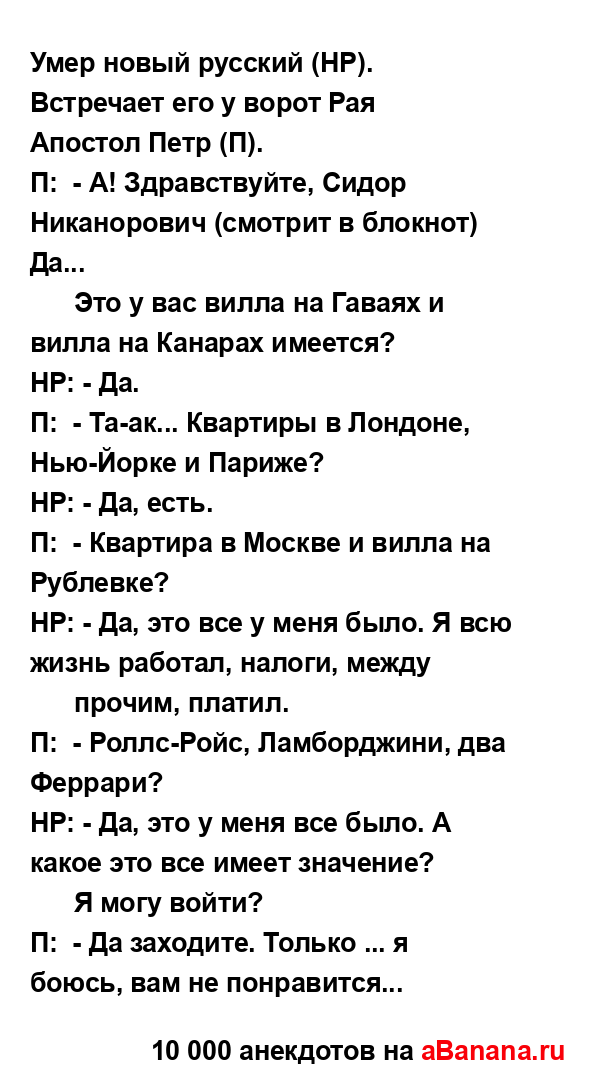 Умер новый русский (НР).
Встречает его у ворот Рая
Апостол Петр (П).
П: - А! Здравствуйте, Сидор Никанорович (смотрит в блокнот) Да...
Это у вас вилла на Гаваях и вилла на Канарах имеется?
НР: - Да.
П: - Та-ак... Квартиры в Лондоне, Нью-Йорке и Париже?
НР: - Да, есть.
П: - Квартира в Москве и вилла на Рублевке?
НР: - Да, это все у меня было. Я всю жизнь работал, налоги, между прочим, платил.
П: - Роллс-Ройс, Ламборджини, два Феррари?
НР: - Да, это у меня все было. А какое это все имеет значение?
Я могу войти?
П: - Да заходите. Только ... я боюсь, вам не понравится...

10 000 анекдотов на aBanana.ru